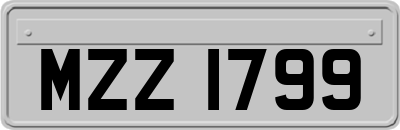 MZZ 1799